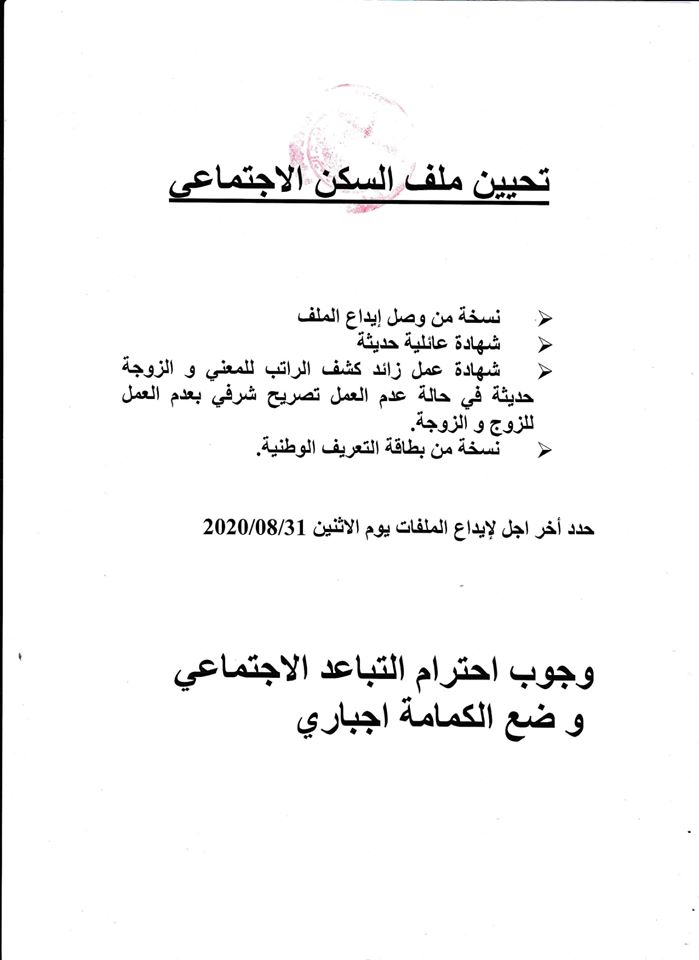 تحيين ملف السكن الاجتماعي

➢ نسخة من وصل إيداع الملف
➢ شهادة عائلية حديثة
➢ شهادة عمل زائد كشف الراتب للمعني و الزوجة حديثة في حالة عدم العمل تصريح شرفي بعدم العمل للزوج و الزوجة.
➢ نسخة من بطاقة التعريف الوطنية.

حدد أخر اجل لإيداع الملفات يوم الاثنين 2020/08/31

وجوب احترام التباعد الاجتماعي و ضع الكمامة اجباري